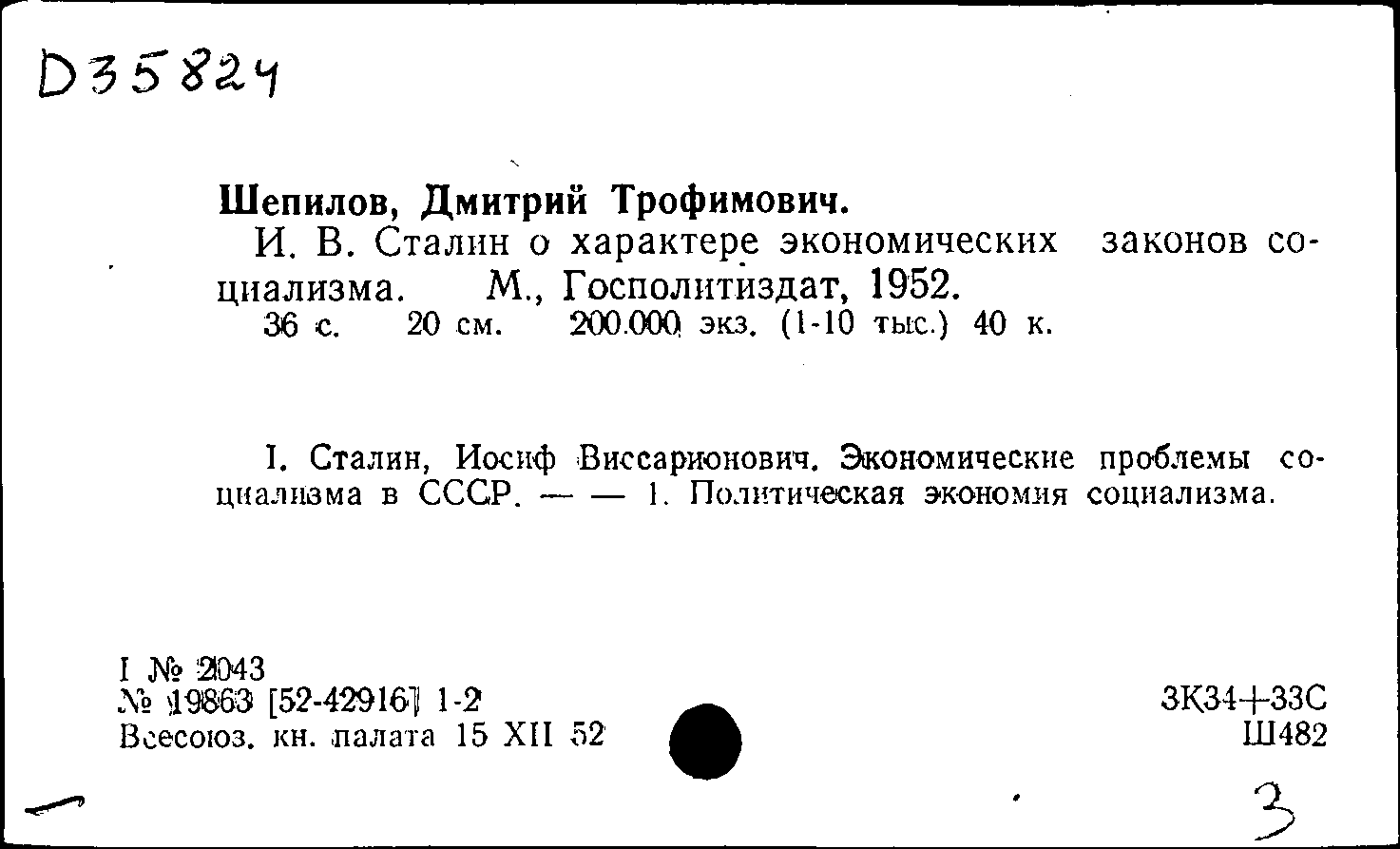 D35824

Шепилов, Дмитрий Трофимович.
И. В. Сталин о характере экономических законов социализма. М., Госполитиздат, 1952.
36 с. 20 см. 200.000 экз. (1-10 тыс.) 40 к.

I. Сталин, Иосиф Виссарионович. Экономические проблемы социализма в СССР. — — 1. Политическая экономия социализма.

I № 2043
№ 19863 [52-42916] 1-2
Всесоюз. кн. палата 15 XII 52

3К34+33С
Ш482

3